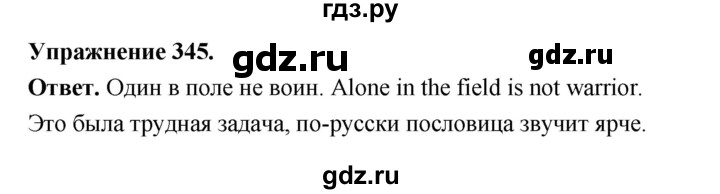 гдз.ру

Упражнение 345. gdz.ru gdz.ru

Ответ. Один в поле не воин. Alone in the field is not warrior. Это была трудная задача, по-русски пословица звучит ярче.

gdz.ru